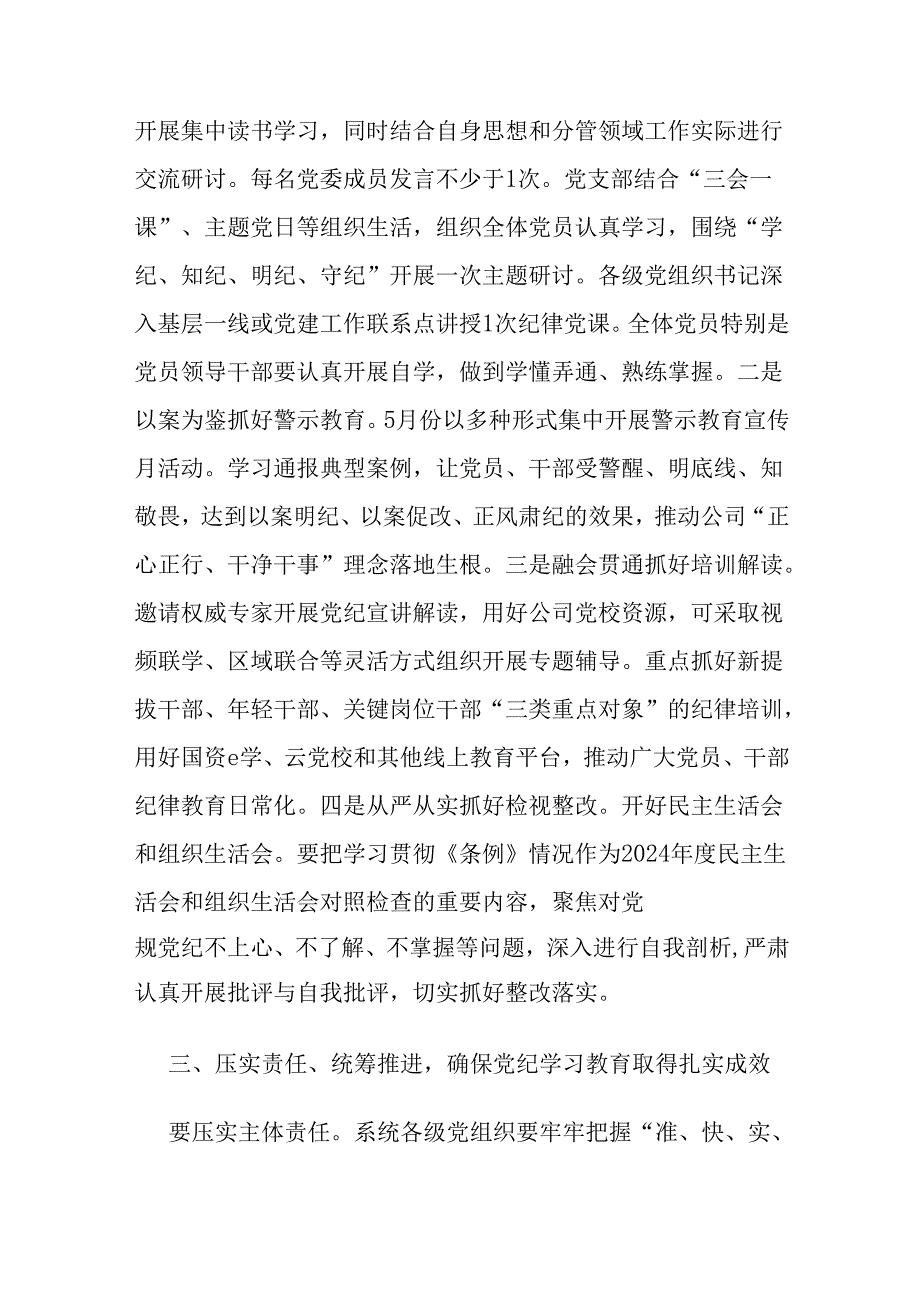 开展集中读书学习，同时结合自身思想和分管领域工作实际进行交流研讨。每名党委成员发言不少于1次。党支部结合“三会一课”、主题党日等组织生活，组织全体党员认真学习，围绕“学纪、知纪、明纪、守纪”开展一次主题研讨。各级党组织书记深入基层一线或党建工作联系点讲授1次纪律党课。全体党员特别是党员领导干部要认真开展自学，做到学懂弄通、熟练掌握。二是以案为鉴抓好警示教育。5月份以多种形式集中开展警示教育宣传月活动。学习通报典型案例，让党员、干部受警醒、明底线、知敬畏，达到以案明纪、以案促改、正风肃纪的效果，推动公司“正心正行、干净干事”理念落地生根。三是融会贯通抓好培训解读。邀请权威专家开展党纪宣讲解读，用好公司党校资源，可采取视频联学、区域联合等灵活方式组织开展专题辅导。重点抓好新提拔干部、年轻干部、关键岗位干部“三类重点对象”的纪律培训，用好国资e学、云党校和其他线上教育平台，推动广大党员、干部纪律教育日常化。四是从严从实抓好检视整改。开好民主生活会和组织生活会。要把学习贯彻《条例》情况作为2024年度民主生活会和组织生活会对照检查的重要内容，聚焦对党规党纪不上心、不了解、不掌握等问题，深入进行自我剖析,严肃认真开展批评与自我批评，切实抓好整改落实。

三、压实责任、统筹推进，确保党纪学习教育取得扎实成效

要压实主体责任。系统各级党组织要牢牢把握“准、快、实、